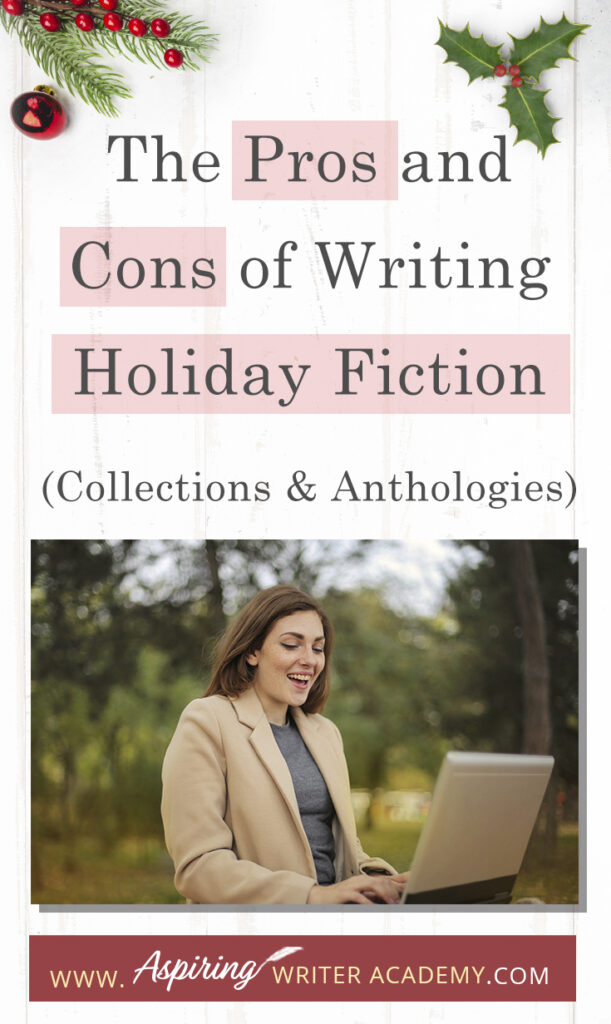 The Pros and Cons of Writing Holiday Fiction

(Collections & Anthologies)

WWW. Aspiring WRITER ACADEMY.COM